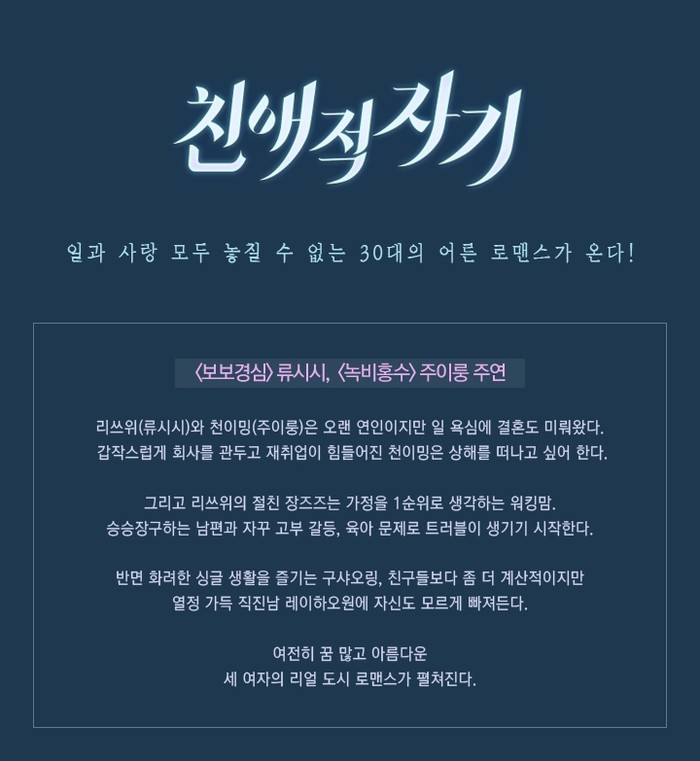 친애적자기

일과 사랑 모두 놓칠 수 없는 30대의 어른 로맨스가 온다!

〈보보경심〉 류시시, 〈녹비홍수〉 주이룽 주연

리쓰위(류시시)와 천이밍(주이룽)은 오랜 연인이지만 일 욕심에 결혼도 미뤄왔다. 갑작스럽게 회사를 관두고 재취업이 힘들어진 천이밍은 상해를 떠나고 싶어 한다.

그리고 리쓰위의 절친 장즈즈는 가정을 1순위로 생각하는 워킹맘. 승승장구하는 남편과 자꾸 고부 갈등, 육아 문제로 트러블이 생기기 시작한다.

반면 화려한 싱글 생활을 즐기는 구샤오링, 친구들보다 좀 더 계산적이지만 열정 가득 직진남 레이하오원에 자신도 모르게 빠져든다.

여전히 꿈 많고 아름다운 세 여자의 리얼 도시 로맨스가 펼쳐진다.